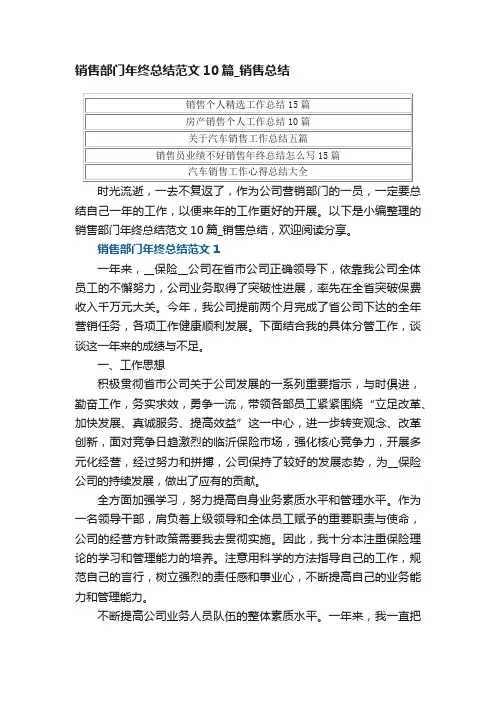 销售部门年终总结范文10篇_销售总结

| 销售个人精选工作总结15篇 |
|---|
| 房产销售个人工作总结10篇 |
| 关于汽车销售工作总结五篇 |
| 销售员业绩不好销售年终总结怎么写15篇 |
| 汽车销售工作心得总结大全 |

时光流逝，一去不复返了，作为公司营销部门的一员，一定要总结自己一年的工作，以便来年的工作更好的开展。以下是小编整理的销售部门年终总结范文10篇_销售总结，欢迎阅读分享。

销售部门年终总结范文1

一年来，__保险__公司在省市公司正确领导下，依靠我公司全体员工的不懈努力，公司业务取得了突破性进展，率先在全省突破保费收入千万元大关。今年，我公司提前两个月完成了省公司下达的全年营销任务，各项工作健康顺利发展。下面结合我的具体分管工作，谈谈这一年来的成绩与不足。

一、工作思想

积极贯彻省市公司关于公司发展的一系列重要指示，与时俱进，勤奋工作，务实求效，勇争一流，带领各部员工紧紧围绕“立足改革、加快发展、真诚服务、提高效益”这一中心，进一步转变观念、改革创新，面对竞争日趋激烈的临沂保险市场，强化核心竞争力，开展多元化经营，经过努力和拼搏，公司保持了较好的发展态势，为__保险公司的持续发展，做出了应有的贡献。

全方面加强学习，努力提高自身业务素质水平和管理水平。作为一名领导干部，肩负着上级领导和全体员工赋予的重要职责与使命，公司的经营方针政策需要我去贯彻实施。因此，我十分本注重保险理论的学习和管理能力的培养。注意用科学的方法指导自己的工作，规范自己的言行，树立强烈的责任感和事业心，不断提高自己的业务能力和管理能力。

不断提高公司业务人员队伍的整体素质水平。一年来，我一直把